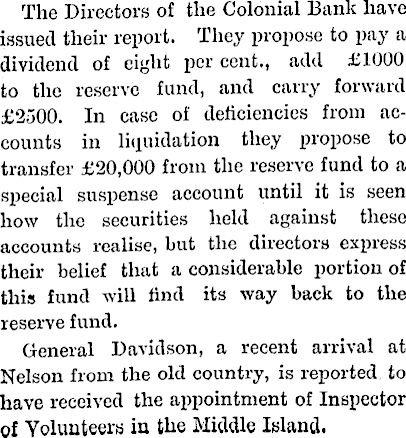 The Directors of the Colonial Bank have issued their report. They propose to pay a dividend of eight per cent., add £1000 to the reserve fund, and carry forward £2500. In case of deficiencies from accounts in liquidation they propose to transfer £20,000 from the reserve fund to a special suspense account until it is seen how the securities held against these accounts realise, but the directors express their belief that a considerable portion of this fund will find its way back to the reserve fund.

General Davidson, a recent arrival at Nelson from the old country, is reported to have received the appointment of Inspector of Volunteers in the Middle Island.